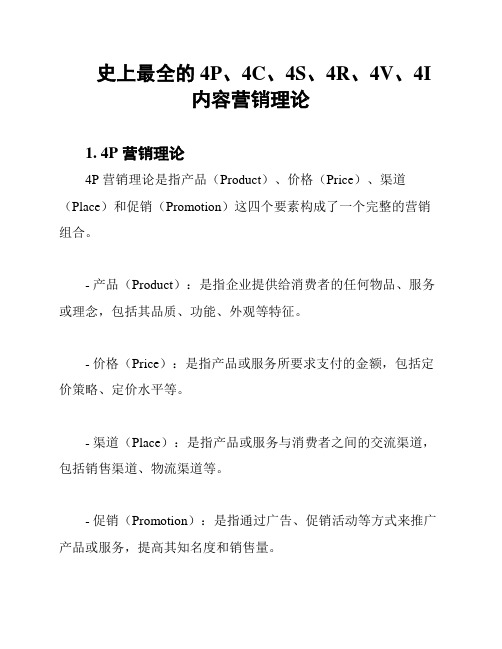 史上最全的 4P、4C、4S、4R、4V、4I 内容营销理论

1. 4P 营销理论

4P 营销理论是指产品（Product）、价格（Price）、渠道（Place）和促销（Promotion）这四个要素构成了一个完整的营销组合。

- 产品（Product）：是指企业提供给消费者的任何物品、服务或理念，包括其品质、功能、外观等特征。

- 价格（Price）：是指产品或服务所要求支付的金额，包括定价策略、定价水平等。

- 渠道（Place）：是指产品或服务与消费者之间的交流渠道，包括销售渠道、物流渠道等。

- 促销（Promotion）：是指通过广告、促销活动等方式来推广产品或服务，提高其知名度和销售量。